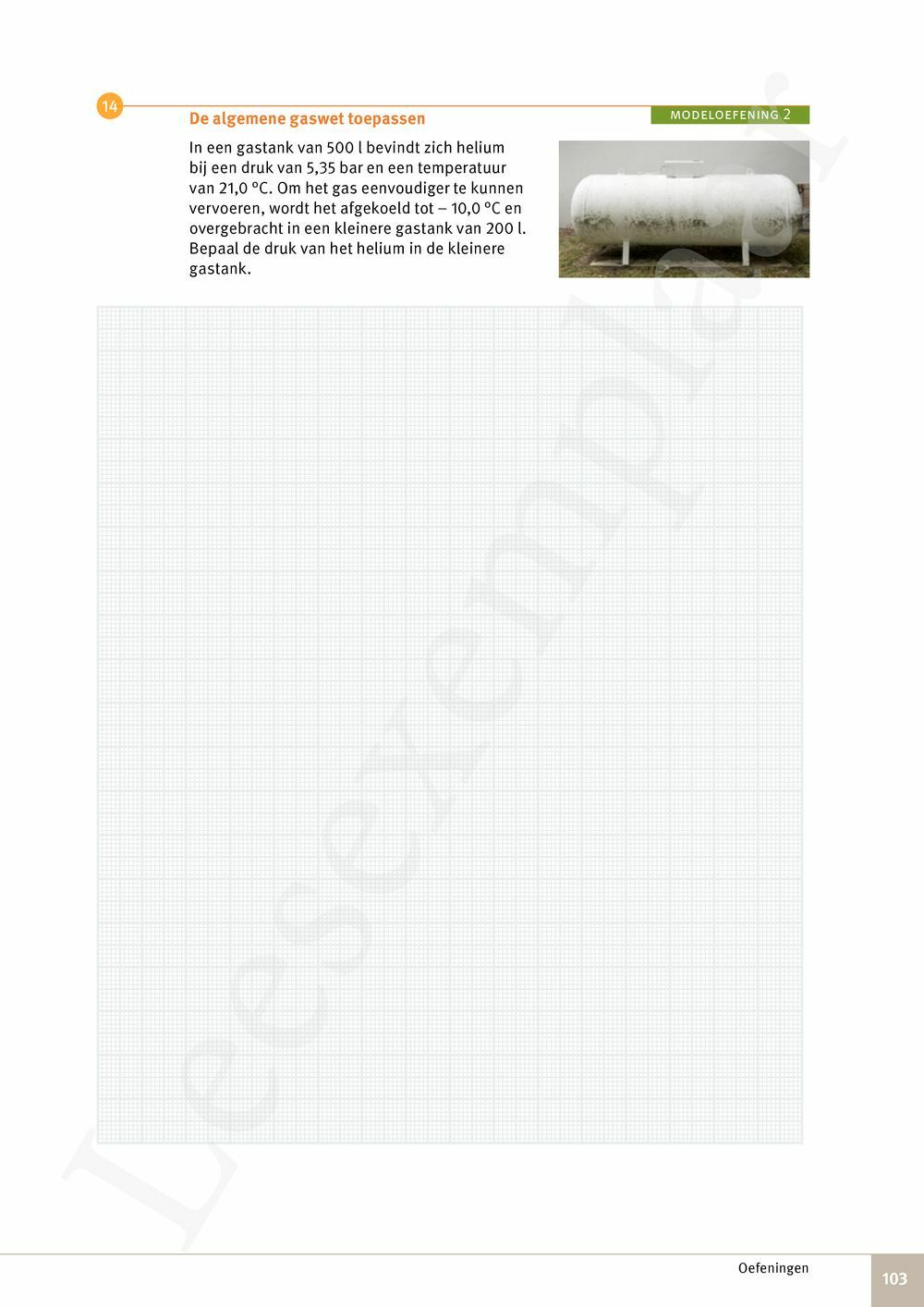 14

De algemene gaswet toepassen

MODELOEFENING 2

In een gastank van 500 l bevindt zich helium bij een druk van 5,35 bar en een temperatuur van 21,0 °C. Om het gas eenvoudiger te kunnen vervoeren, wordt het afgekoeld tot – 10,0 °C en overgebracht in een kleinere gastank van 200 l. Bepaal de druk van het helium in de kleinere gastank.

Leesexemplaar

Oefeningen

103